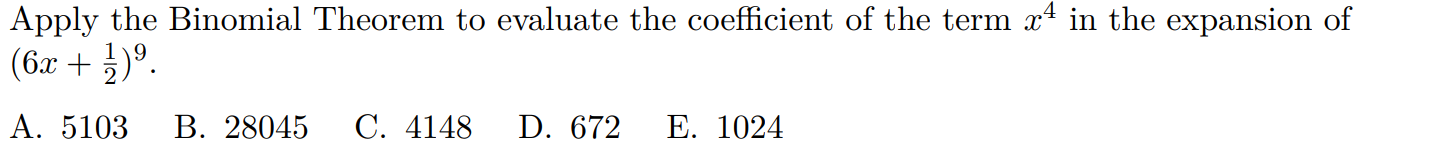 Apply the Binomial Theorem to evaluate the coefficient of the term $x^4$ in the expansion of $(6x + \frac{1}{2})^9$.

A. 5103 B. 28045 C. 4148 D. 672 E. 1024